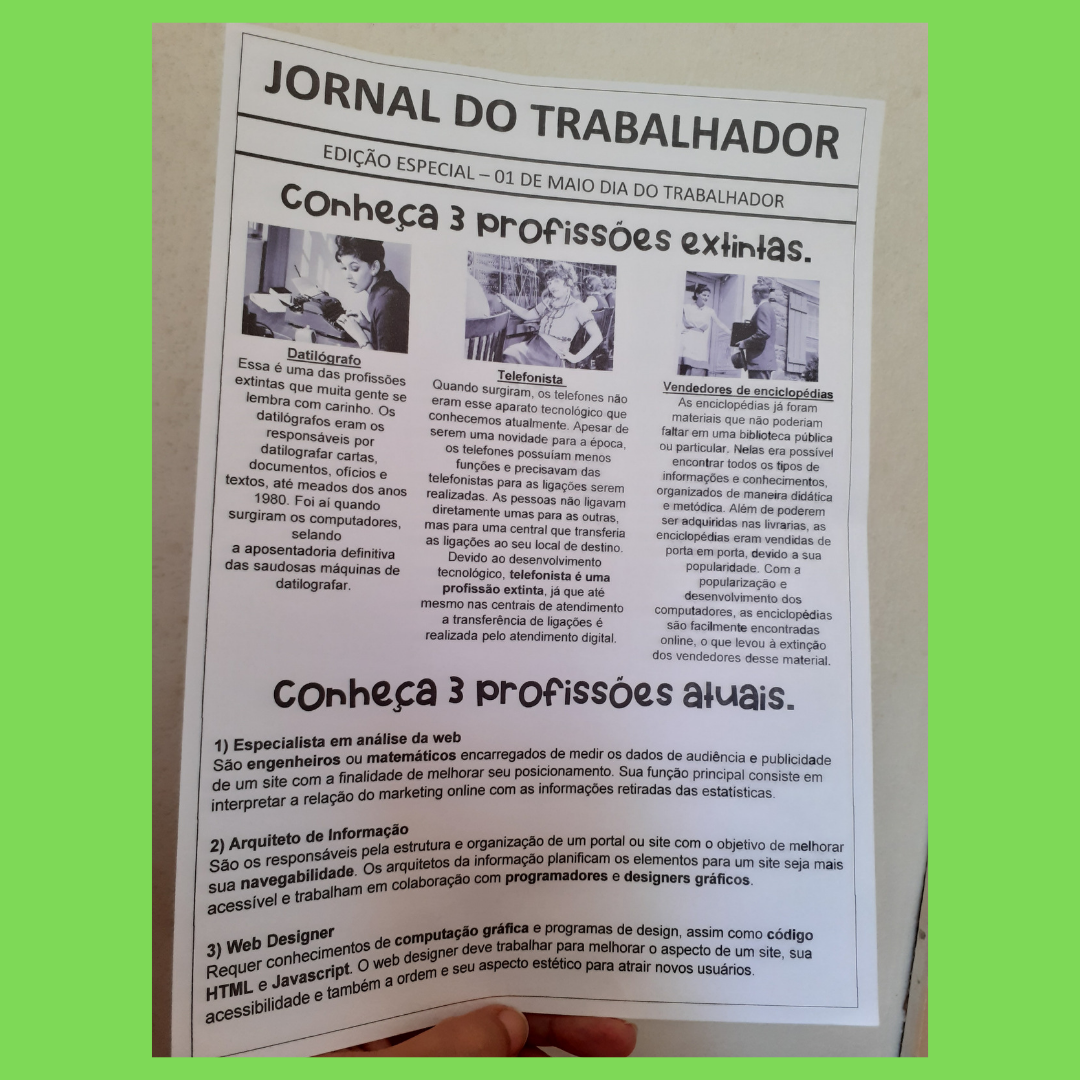 JORNAL DO TRABALHADOR

EDIÇÃO ESPECIAL – 01 DE MAIO DIA DO TRABALHADOR

Conheça 3 profissões extintas.

Datilógrafo
Essa é uma das profissões extintas que muita gente se lembra com carinho. Os datilógrafos eram os responsáveis por datilografar cartas, documentos, ofícios e textos, até meados dos anos 1980. Foi aí quando surgiram os computadores, selando a aposentadoria definitiva das saudosas máquinas de datilografar.

Telefonista
Quando surgiram, os telefones não eram esse aparato tecnológico que conhecemos atualmente. Apesar de serem uma novidade para a época, os telefones possuíam menos funções e precisavam das telefonistas para as ligações serem realizadas. As pessoas não ligavam diretamente umas para as outras, mas para uma central que transferia as ligações ao seu local de destino. Devido ao desenvolvimento tecnológico, telefonista é uma profissão extinta, já que até mesmo nas centrais de atendimento a transferência de ligações é realizada pelo atendimento digital.

Vendedores de enciclopédias
As enciclopédias já foram materiais que não poderiam faltar em uma biblioteca pública ou particular. Nelas era possível encontrar todos os tipos de informações e conhecimentos, organizados de maneira didática e metódica. Além de poderem ser adquiridas nas livrarias, as enciclopédias eram vendidas de porta em porta, devido a sua popularidade. Com a popularização e desenvolvimento dos computadores, as enciclopédias são facilmente encontradas online, o que levou à extinção dos vendedores desse material.

Conheça 3 profissões atuais.

1) Especialista em análise da web
São engenheiros ou matemáticos encarregados de medir os dados de audiência e publicidade de um site com a finalidade de melhorar seu posicionamento. Sua função principal consiste em interpretar a relação do marketing online com as informações retiradas das estatísticas.

2) Arquiteto de Informação
São os responsáveis pela estrutura e organização de um portal ou site com o objetivo de melhorar sua navegabilidade. Os arquitetos da informação planificam os elementos para um site seja mais acessível e trabalham em colaboração com programadores e designers gráficos.

3) Web Designer
Requer conhecimentos de computação gráfica e programas de design, assim como código HTML e Javascript. O web designer deve trabalhar para melhorar o aspecto de um site, sua acessibilidade e também a ordem e seu aspecto estético para atrair novos usuários.